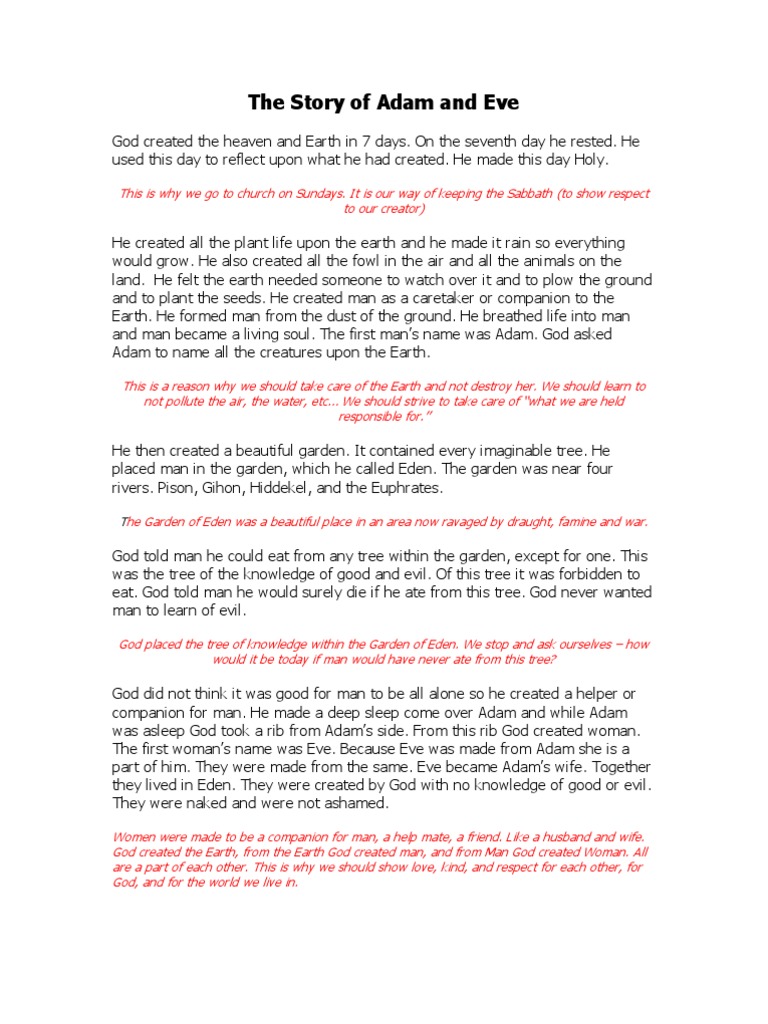 The Story of Adam and Eve

God created the heaven and Earth in 7 days. On the seventh day he rested. He used this day to reflect upon what he had created. He made this day Holy.

This is why we go to church on Sundays. It is our way of keeping the Sabbath (to show respect to our creator)

He created all the plant life upon the earth and he made it rain so everything would grow. He also created all the fowl in the air and all the animals on the land. He felt the earth needed someone to watch over it and to plow the ground and to plant the seeds. He created man as a caretaker or companion to the Earth. He formed man from the dust of the ground. He breathed life into man and man became a living soul. The first man's name was Adam. God asked Adam to name all the creatures upon the Earth.

This is a reason why we should take care of the Earth and not destroy her. We should learn to not pollute the air, the water, etc... We should strive to take care of "what we are held responsible for."

He then created a beautiful garden. It contained every imaginable tree. He placed man in the garden, which he called Eden. The garden was near four rivers. Pison, Gihon, Hiddekel, and the Euphrates.

The Garden of Eden was a beautiful place in an area now ravaged by draught, famine and war.

God told man he could eat from any tree within the garden, except for one. This was the tree of the knowledge of good and evil. Of this tree it was forbidden to eat. God told man he would surely die if he ate from this tree. God never wanted man to learn of evil.

God placed the tree of knowledge within the Garden of Eden. We stop and ask ourselves – how would it be today if man would have never ate from this tree?

God did not think it was good for man to be all alone so he created a helper or companion for man. He made a deep sleep come over Adam and while Adam was asleep God took a rib from Adam's side. From this rib God created woman. The first woman's name was Eve. Because Eve was made from Adam she is a part of him. They were made from the same. Eve became Adam's wife. Together they lived in Eden. They were created by God with no knowledge of good or evil. They were naked and were not ashamed.

Women were made to be a companion for man, a help mate, a friend. Like a husband and wife. God created the Earth, from the Earth God created man, and from Man God created Woman. All are a part of each other. This is why we should show love, kind, and respect for each other, for God, and for the world we live in.